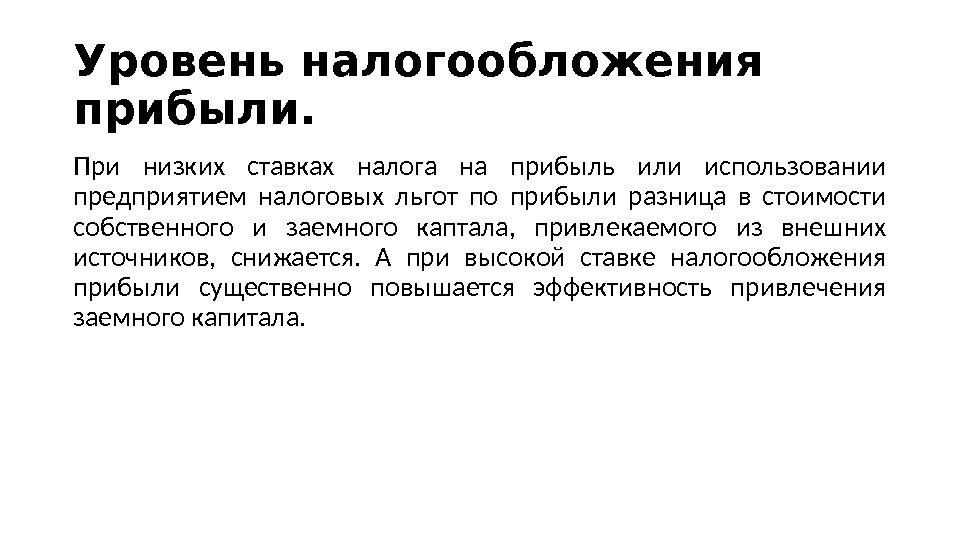 Уровень налогообложения прибыли.

При низких ставках налога на прибыль или использовании предприятием налоговых льгот по прибыли разница в стоимости собственного и заемного каптала, привлекаемого из внешних источников, снижается. А при высокой ставке налогообложения прибыли существенно повышается эффективность привлечения заемного капитала.